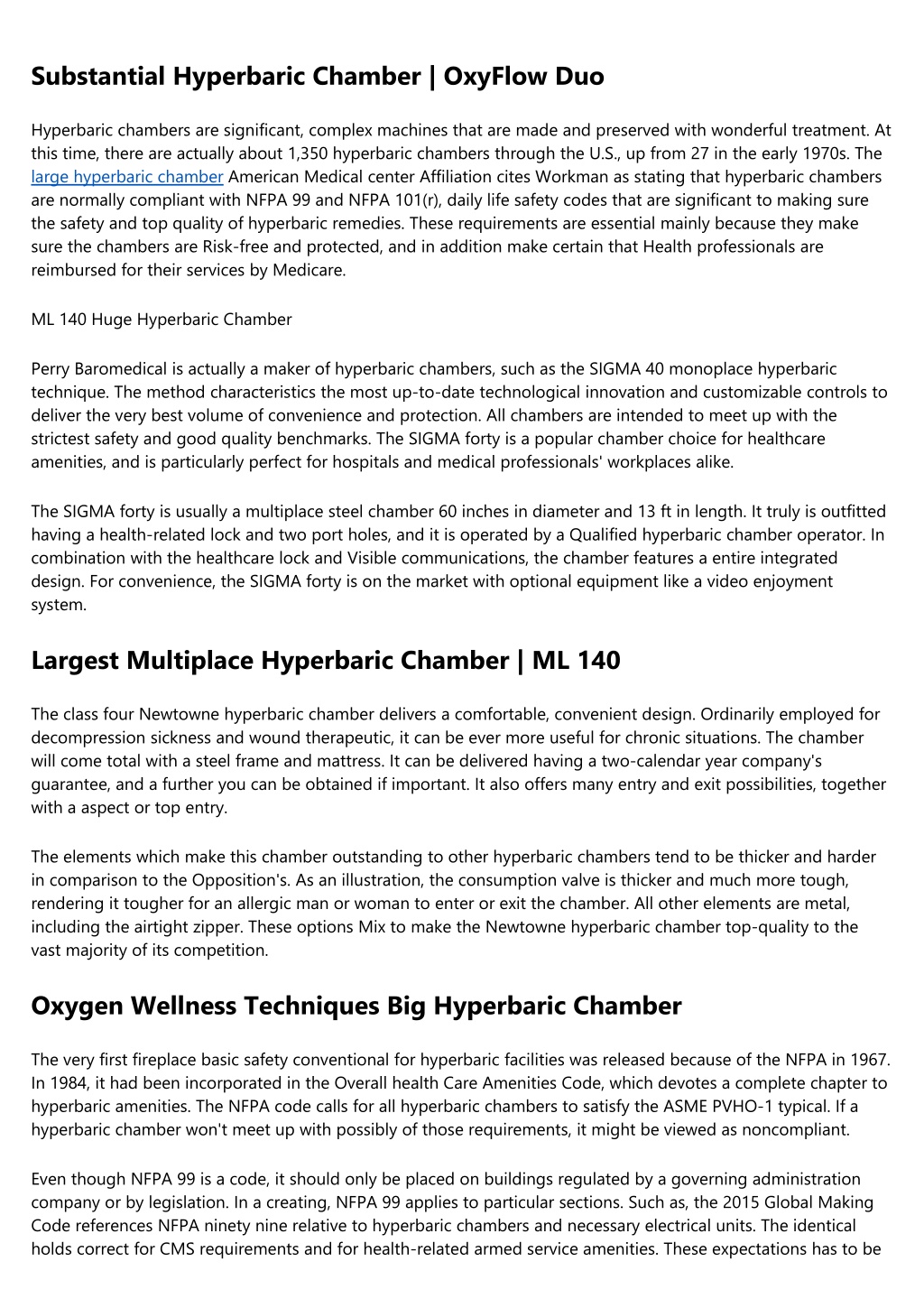 Substantial Hyperbaric Chamber | OxyFlow Duo

Hyperbaric chambers are significant, complex machines that are made and preserved with wonderful treatment. At this time, there are actually about 1,350 hyperbaric chambers through the U.S., up from 27 in the early 1970s. The large hyperbaric chamber American Medical center Affiliation cites Workman as stating that hyperbaric chambers are normally compliant with NFPA 99 and NFPA 101(r), daily life safety codes that are significant to making sure the safety and top quality of hyperbaric remedies. These requirements are essential mainly because they make sure the chambers are Risk-free and protected, and in addition make certain that Health professionals are reimbursed for their services by Medicare.

ML 140 Huge Hyperbaric Chamber

Perry Baromedical is actually a maker of hyperbaric chambers, such as the SIGMA 40 monoplace hyperbaric technique. The method characteristics the most up-to-date technological innovation and customizable controls to deliver the very best volume of convenience and protection. All chambers are intended to meet up with the strictest safety and good quality benchmarks. The SIGMA forty is a popular chamber choice for healthcare amenities, and is particularly perfect for hospitals and medical professionals' workplaces alike.

The SIGMA forty is usually a multiplace steel chamber 60 inches in diameter and 13 ft in length. It truly is outfitted having a health-related lock and two port holes, and it is operated by a Qualified hyperbaric chamber operator. In combination with the healthcare lock and Visible communications, the chamber features a entire integrated design. For convenience, the SIGMA forty is on the market with optional equipment like a video enjoyment system.

Largest Multiplace Hyperbaric Chamber | ML 140

The class four Newtowne hyperbaric chamber delivers a comfortable, convenient design. Ordinarily employed for decompression sickness and wound therapeutic, it can be ever more useful for chronic situations. The chamber will come total with a steel frame and mattress. It can be delivered having a two-calendar year company's guarantee, and a further you can be obtained if important. It also offers many entry and exit possibilities, together with a aspect or top entry.

The elements which make this chamber outstanding to other hyperbaric chambers tend to be thicker and harder in comparison to the Opposition's. As an illustration, the consumption valve is thicker and much more tough, rendering it tougher for an allergic man or woman to enter or exit the chamber. All other elements are metal, including the airtight zipper. These options Mix to make the Newtowne hyperbaric chamber top-quality to the vast majority of its competition.

Oxygen Wellness Techniques Big Hyperbaric Chamber

The very first fireplace basic safety conventional for hyperbaric facilities was released because of the NFPA in 1967. In 1984, it had been incorporated in the Overall health Care Amenities Code, which devotes a complete chapter to hyperbaric amenities. The NFPA code calls for all hyperbaric chambers to satisfy the ASME PVHO-1 typical. If a hyperbaric chamber won't meet up with possibly of those requirements, it might be viewed as noncompliant.

Even though NFPA 99 is a code, it should only be placed on buildings regulated by a governing administration company or by legislation. In a creating, NFPA 99 applies to particular sections. Such as, the 2015 Global Making Code references NFPA ninety nine relative to hyperbaric chambers and necessary electrical units. The identical holds correct for CMS requirements and for health-related armed service amenities. These expectations has to be